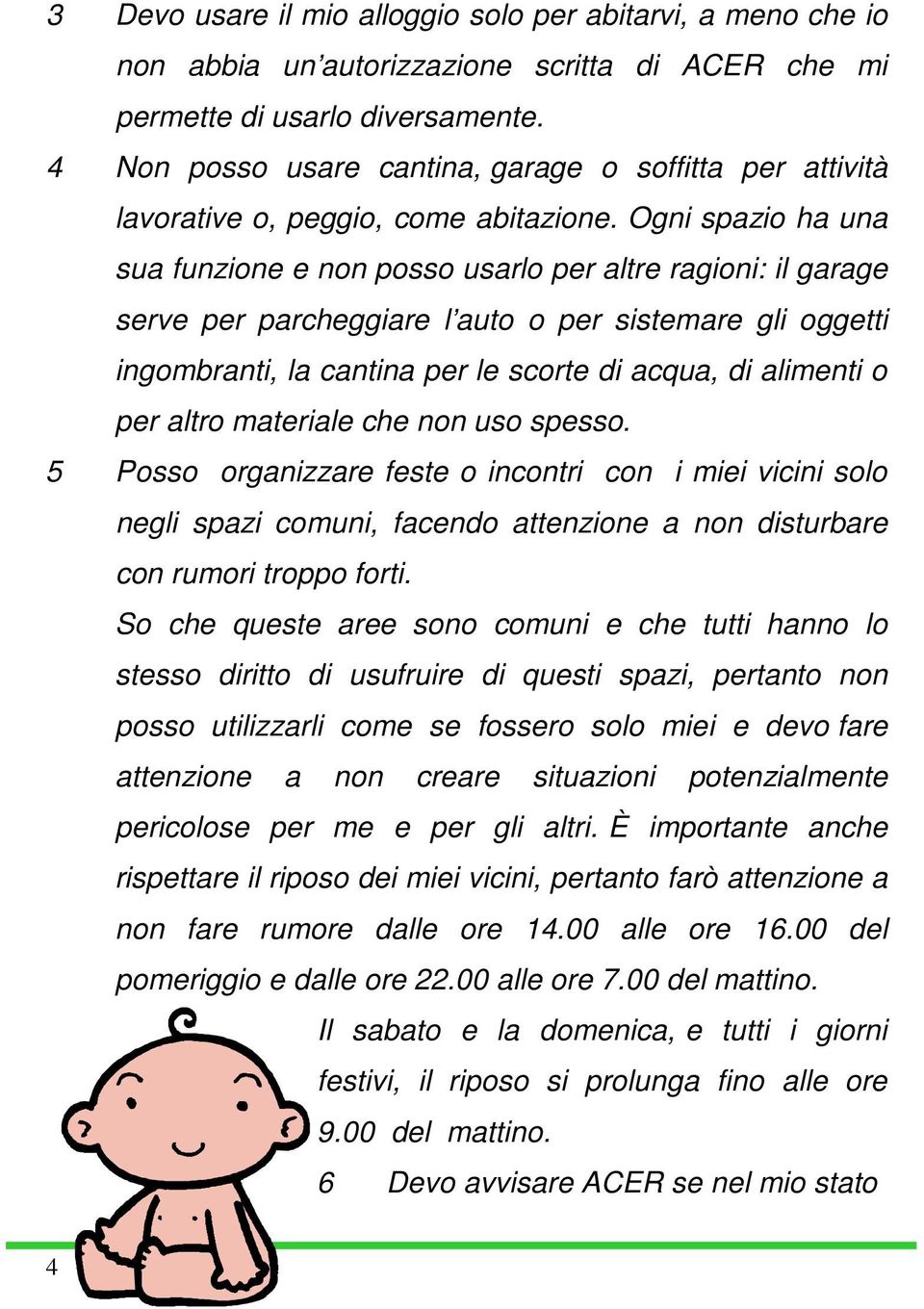 3 Devo usare il mio alloggio solo per abitarvi, a meno che io non abbia un'autorizzazione scritta di ACER che mi permette di usarlo diversamente.

4 Non posso usare cantina, garage o soffitta per attività lavorative o, peggio, come abitazione. Ogni spazio ha una sua funzione e non posso usarlo per altre ragioni: il garage serve per parcheggiare l'auto o per sistemare gli oggetti ingombranti, la cantina per le scorte di acqua, di alimenti o per altro materiale che non uso spesso.

5 Posso organizzare feste o incontri con i miei vicini solo negli spazi comuni, facendo attenzione a non disturbare con rumori troppo forti.

So che queste aree sono comuni e che tutti hanno lo stesso diritto di usufruire di questi spazi, pertanto non posso utilizzarli come se fossero solo miei e devo fare attenzione a non creare situazioni potenzialmente pericolose per me e per gli altri. È importante anche rispettare il riposo dei miei vicini, pertanto farò attenzione a non fare rumore dalle ore 14.00 alle ore 16.00 del pomeriggio e dalle ore 22.00 alle ore 7.00 del mattino.

Il sabato e la domenica, e tutti i giorni festivi, il riposo si prolunga fino alle ore 9.00 del mattino.

6 Devo avvisare ACER se nel mio stato

4